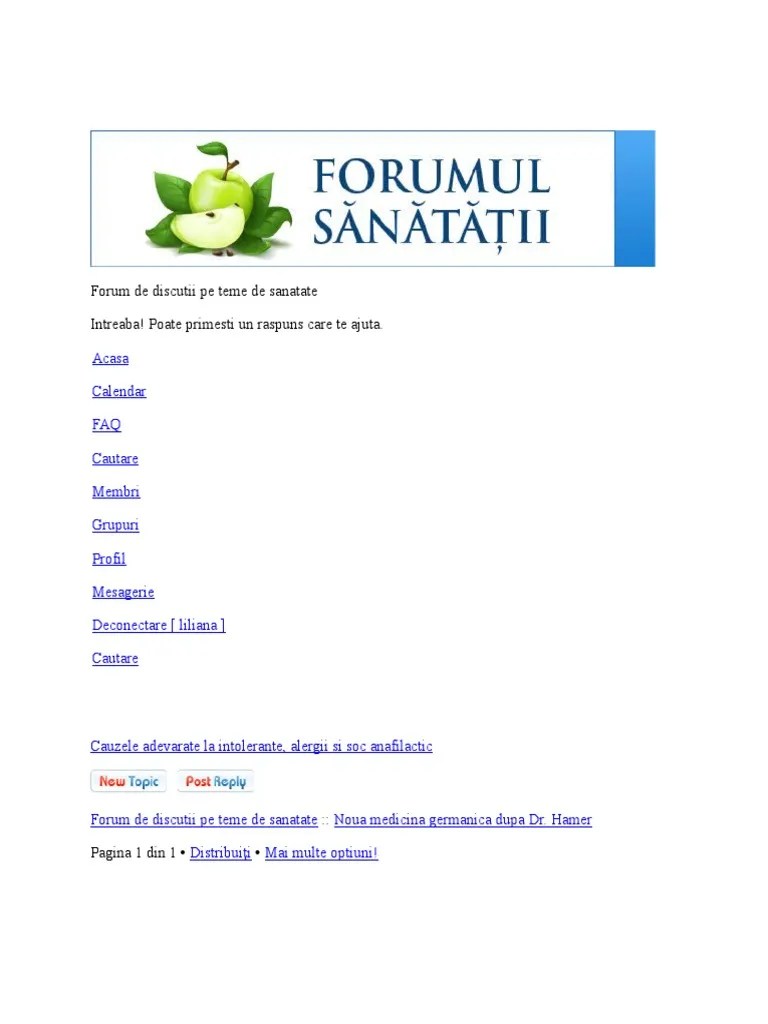 FORUMUL SĂNĂTĂȚII

Forum de discutii pe teme de sanatate

Intreaba! Poate primesti un raspuns care te ajuta.

Acasa

Calendar

FAQ

Cautare

Membri

Grupuri

Profil

Mesagerie

Deconectare [ liliana ]

Cautare

Cauzele adevarate la intolerante, alergii si soc anafilactic

New Topic Post Reply

Forum de discutii pe teme de sanatate :: Noua medicina germanica dupa Dr. Hamer

Pagina 1 din 1 • Distribuiţi • Mai multe optiuni!